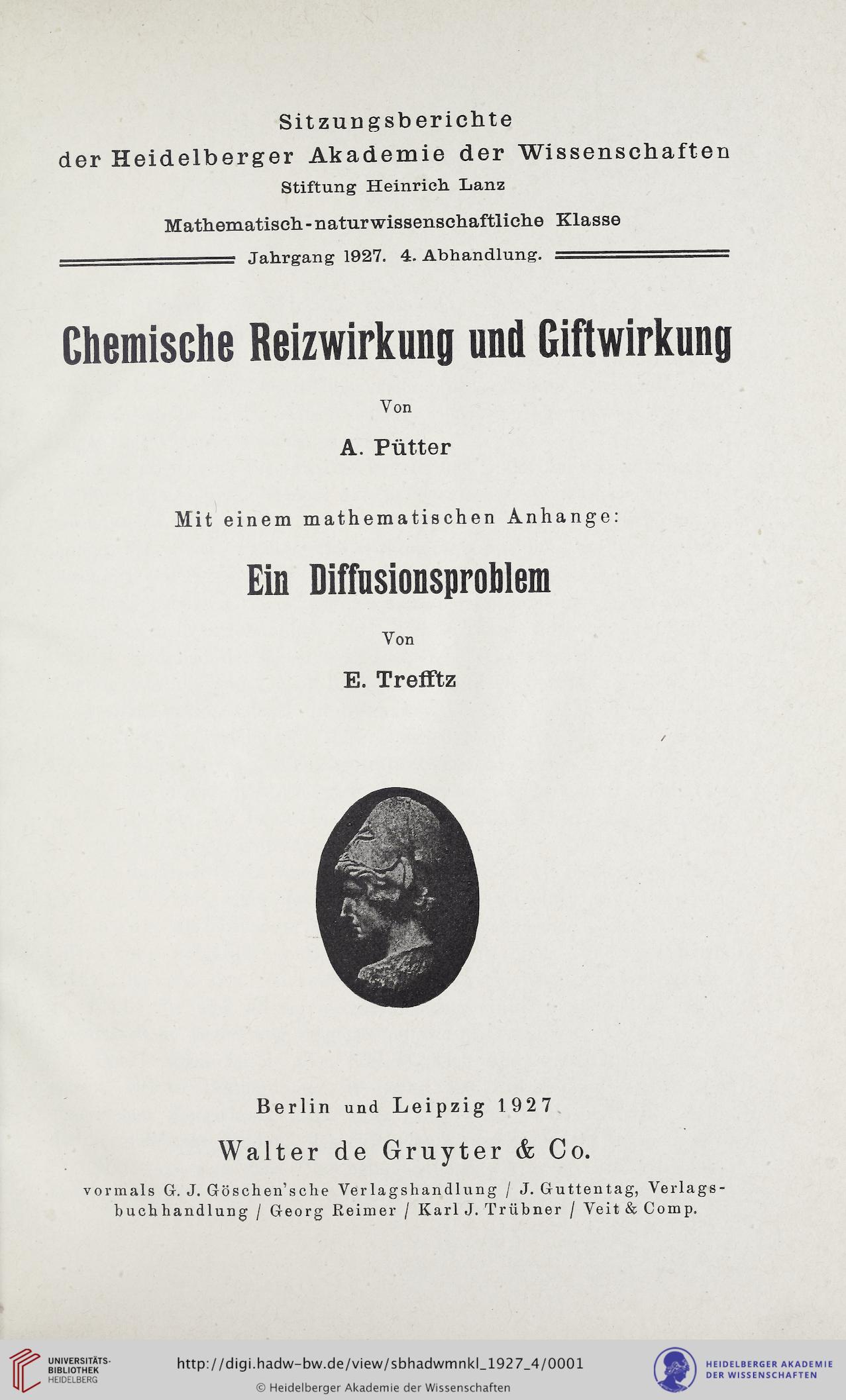 Sitzungsberichte
der Heidelberger Akademie der Wissenschaften
Stiftung Heinrich Lanz

Mathematisch-naturwissenschaftliche Klasse

Jahrgang 1927. 4. Abhandlung.

Chemische Reizwirkung und Giftwirkung

Von

A. Pütter

Mit einem mathematischen Anhange:

Ein Diffusionsproblem

Von

E. Trefftz

Berlin und Leipzig 1927

Walter de Gruyter & Co.

vormals G. J. Göschen'sche Verlagshandlung / J. Guttentag, Verlagsbuchhandlung / Georg Reimer / Karl J. Trübner / Veit & Comp.

UNIVERSITÄTS-BIBLIOTHEK HEIDELBERG

http://digi.hadw-bw.de/view/sbhadwmnkl_1927_4/0001

© Heidelberger Akademie der Wissenschaften

HEIDELBERGER AKADEMIE DER WISSENSCHAFTEN